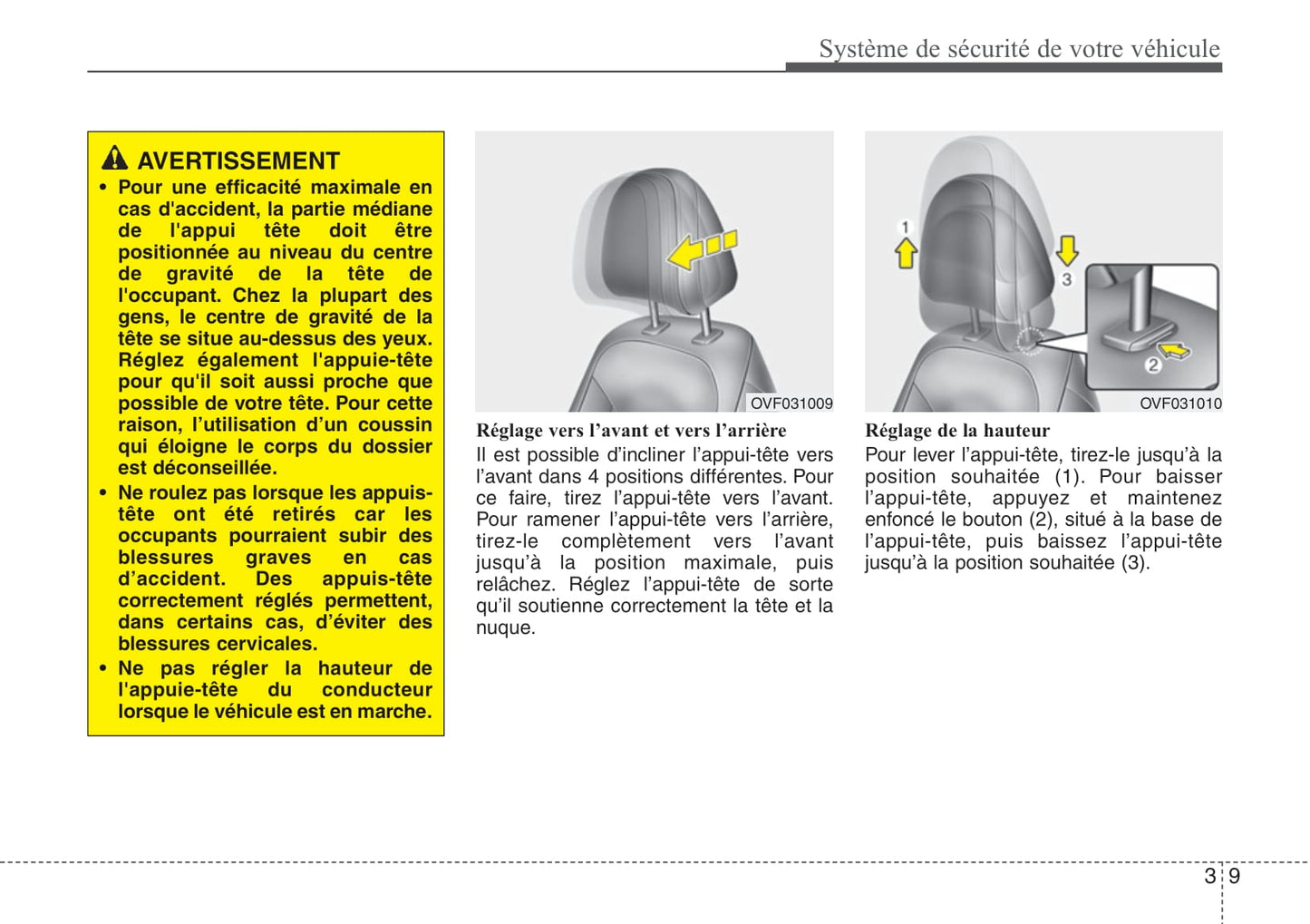 Système de sécurité de votre véhicule

AVERTISSEMENT

• Pour une efficacité maximale en cas d'accident, la partie médiane de l'appui tête doit être positionnée au niveau du centre de gravité de la tête de l'occupant. Chez la plupart des gens, le centre de gravité de la tête se situe au-dessus des yeux. Réglez également l'appuie-tête pour qu'il soit aussi proche que possible de votre tête. Pour cette raison, l'utilisation d'un coussin qui éloigne le corps du dossier est déconseillée.

• Ne roulez pas lorsque les appuis-tête ont été retirés car les occupants pourraient subir des blessures graves en cas d'accident. Des appuis-tête correctement réglés permettent, dans certains cas, d'éviter des blessures cervicales.

• Ne pas régler la hauteur de l'appuie-tête du conducteur lorsque le véhicule est en marche.

OVF031009

Réglage vers l'avant et vers l'arrière

Il est possible d'incliner l'appui-tête vers l'avant dans 4 positions différentes. Pour ce faire, tirez l'appui-tête vers l'avant. Pour ramener l'appui-tête vers l'arrière, tirez-le complètement vers l'avant jusqu'à la position maximale, puis relâchez. Réglez l'appui-tête de sorte qu'il soutienne correctement la tête et la nuque.

1
3
2
OVF031010

Réglage de la hauteur

Pour lever l'appui-tête, tirez-le jusqu'à la position souhaitée (1). Pour baisser l'appui-tête, appuyez et maintenez enfoncé le bouton (2), situé à la base de l'appui-tête, puis baissez l'appui-tête jusqu'à la position souhaitée (3).

3 9